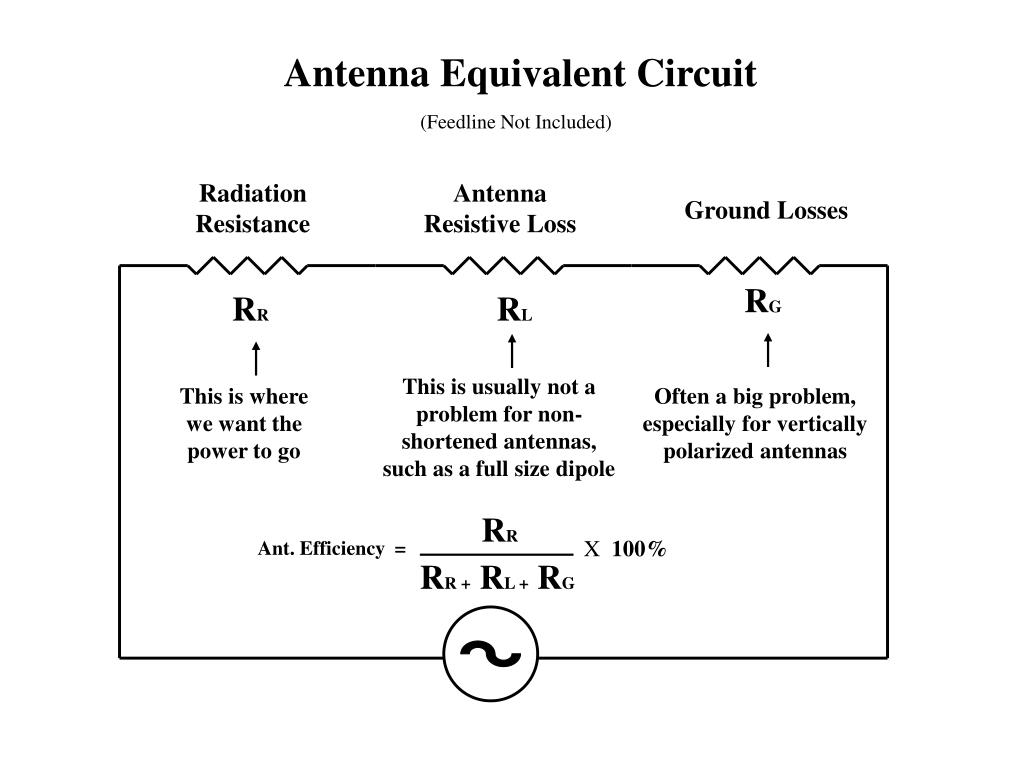 Antenna Equivalent Circuit

(Feedline Not Included)

Radiation Resistance

Antenna Resistive Loss

Ground Losses

$R_R$

$R_L$

$R_G$

This is where we want the power to go

This is usually not a problem for non-shortened antennas, such as a full size dipole

Often a big problem, especially for vertically polarized antennas

Ant. Efficiency = $\frac{R_R}{R_R + R_L + R_G}$ X 100%